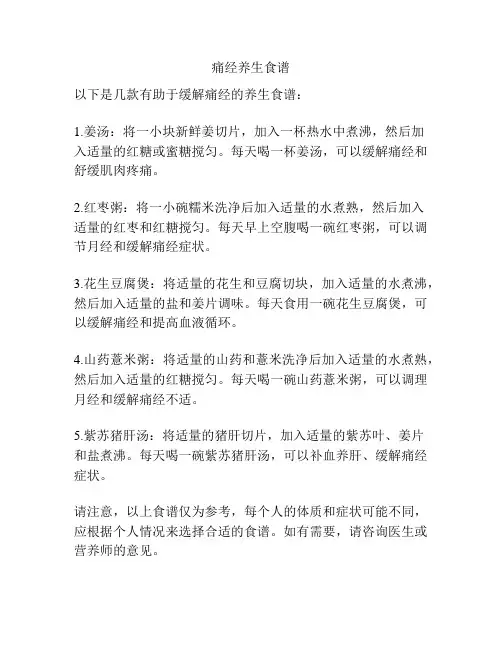 痛经养生食谱

以下是几款有助于缓解痛经的养生食谱：

1.姜汤：将一小块新鲜姜切片，加入一杯热水中煮沸，然后加入适量的红糖或蜜糖搅匀。每天喝一杯姜汤，可以缓解痛经和舒缓肌肉疼痛。

2.红枣粥：将一小碗糯米洗净后加入适量的水煮熟，然后加入适量的红枣和红糖搅匀。每天早上空腹喝一碗红枣粥，可以调节月经和缓解痛经症状。

3.花生豆腐煲：将适量的花生和豆腐切块，加入适量的水煮沸，然后加入适量的盐和姜片调味。每天食用一碗花生豆腐煲，可以缓解痛经和提高血液循环。

4.山药薏米粥：将适量的山药和薏米洗净后加入适量的水煮熟，然后加入适量的红糖搅匀。每天喝一碗山药薏米粥，可以调理月经和缓解痛经不适。

5.紫苏猪肝汤：将适量的猪肝切片，加入适量的紫苏叶、姜片和盐煮沸。每天喝一碗紫苏猪肝汤，可以补血养肝、缓解痛经症状。

请注意，以上食谱仅为参考，每个人的体质和症状可能不同，应根据个人情况来选择合适的食谱。如有需要，请咨询医生或营养师的意见。